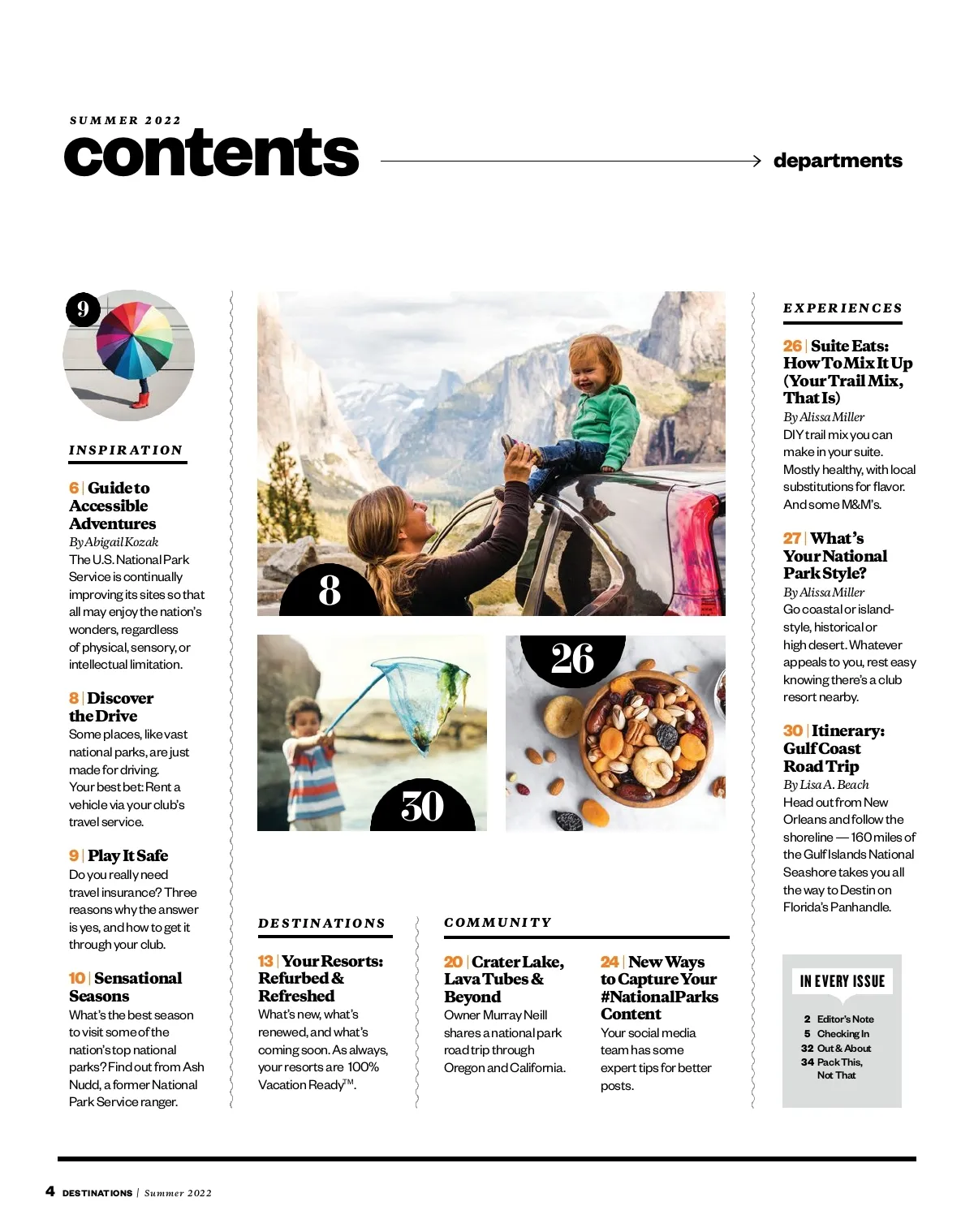 SUMMER 2022

contents

departments

9

INSPIRATION

6 | Guide to Accessible Adventures
By Abigail Kozak
The U.S. National Park Service is continually improving its sites so that all may enjoy the nation's wonders, regardless of physical, sensory, or intellectual limitation.

8 | Discover the Drive
Some places, like vast national parks, are just made for driving. Your best bet: Rent a vehicle via your club's travel service.

9 | Play It Safe
Do you really need travel insurance? Three reasons why the answer is yes, and how to get it through your club.

10 | Sensational Seasons
What's the best season to visit some of the nation's top national parks? Find out from Ash Nudd, a former National Park Service ranger.

8

30

26

DESTINATIONS

13 | Your Resorts: Refurbed & Refreshed
What's new, what's renewed, and what's coming soon. As always, your resorts are 100% Vacation Ready™.

COMMUNITY

20 | Crater Lake, Lava Tubes & Beyond
Owner Murray Neill shares a national park road trip through Oregon and California.

24 | New Ways to Capture Your #NationalParks Content
Your social media team has some expert tips for better posts.

EXPERIENCES

26 | Suite Eats: How To Mix It Up (Your Trail Mix, That Is)
By Alissa Miller
DIY trail mix you can make in your suite. Mostly healthy, with local substitutions for flavor. And some M&M's.

27 | What's Your National Park Style?
By Alissa Miller
Go coastal or island-style, historical or high desert. Whatever appeals to you, rest easy knowing there's a club resort nearby.

30 | Itinerary: Gulf Coast Road Trip
By Lisa A. Beach
Head out from New Orleans and follow the shoreline — 160 miles of the Gulf Islands National Seashore takes you all the way to Destin on Florida's Panhandle.

IN EVERY ISSUE
2 Editor's Note
5 Checking In
32 Out & About
34 Pack This, Not That

4 DESTINATIONS | Summer 2022